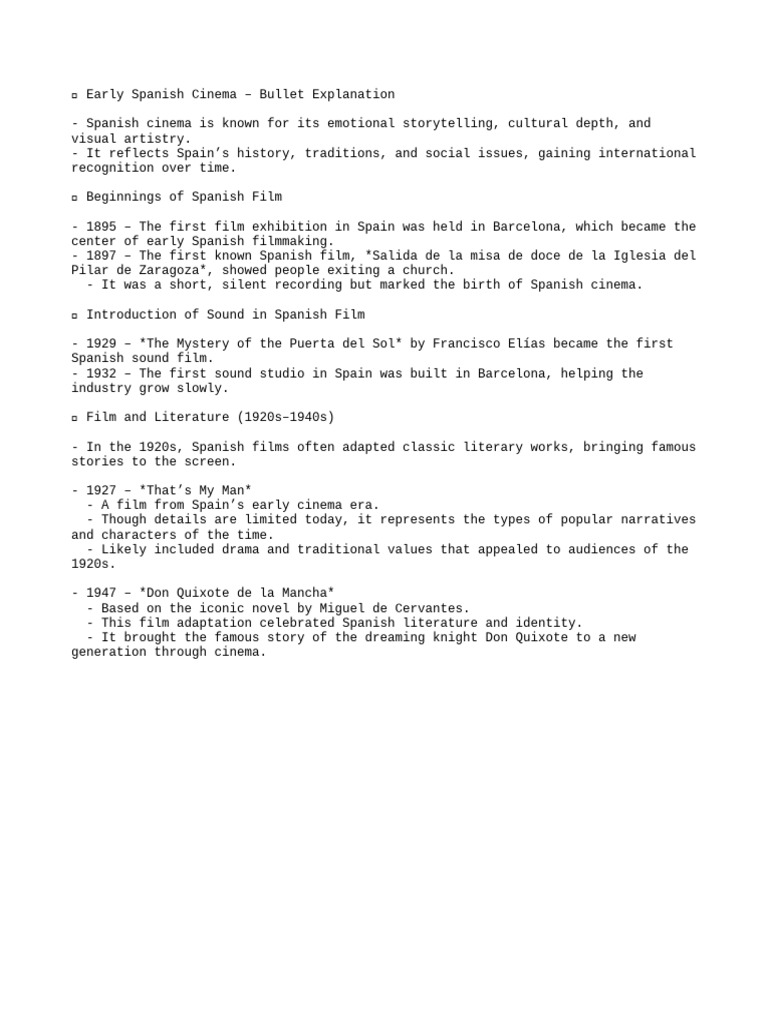 ▫ Early Spanish Cinema – Bullet Explanation

- Spanish cinema is known for its emotional storytelling, cultural depth, and visual artistry.
- It reflects Spain's history, traditions, and social issues, gaining international recognition over time.

▫ Beginnings of Spanish Film

- 1895 – The first film exhibition in Spain was held in Barcelona, which became the center of early Spanish filmmaking.
- 1897 – The first known Spanish film, *Salida de la misa de doce de la Iglesia del Pilar de Zaragoza*, showed people exiting a church.
- It was a short, silent recording but marked the birth of Spanish cinema.

▫ Introduction of Sound in Spanish Film

- 1929 – *The Mystery of the Puerta del Sol* by Francisco Elías became the first Spanish sound film.
- 1932 – The first sound studio in Spain was built in Barcelona, helping the industry grow slowly.

▫ Film and Literature (1920s–1940s)

- In the 1920s, Spanish films often adapted classic literary works, bringing famous stories to the screen.

- 1927 – *That's My Man*
- A film from Spain's early cinema era.
- Though details are limited today, it represents the types of popular narratives and characters of the time.
- Likely included drama and traditional values that appealed to audiences of the 1920s.

- 1947 – *Don Quixote de la Mancha*
- Based on the iconic novel by Miguel de Cervantes.
- This film adaptation celebrated Spanish literature and identity.
- It brought the famous story of the dreaming knight Don Quixote to a new generation through cinema.